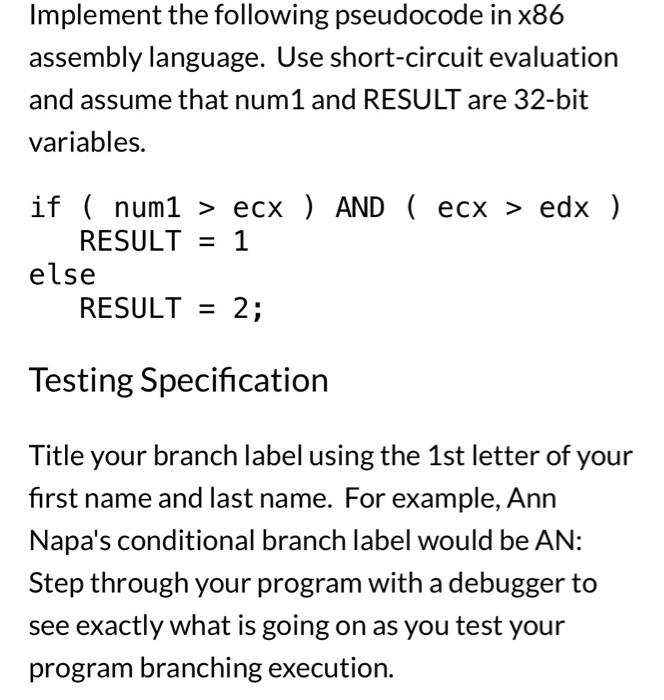 Implement the following pseudocode in x86 assembly language. Use short-circuit evaluation and assume that num1 and RESULT are 32-bit variables.

if ( num1 > ecx ) AND ( ecx > edx )
   RESULT = 1
else
   RESULT = 2;

Testing Specification

Title your branch label using the 1st letter of your first name and last name. For example, Ann Napa's conditional branch label would be AN: Step through your program with a debugger to see exactly what is going on as you test your program branching execution.